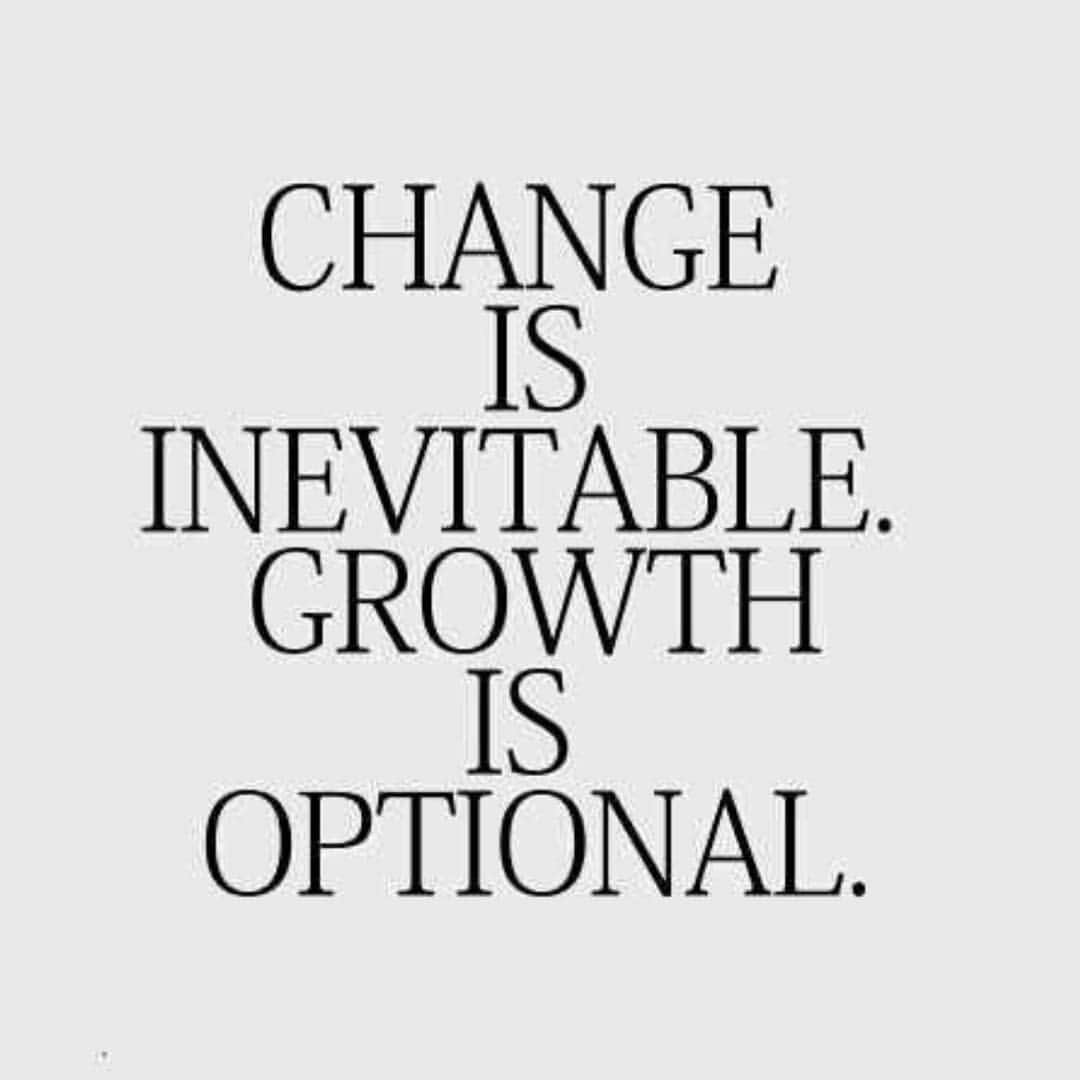 CHANGE IS INEVITABLE. GROWTH IS OPTIONAL.